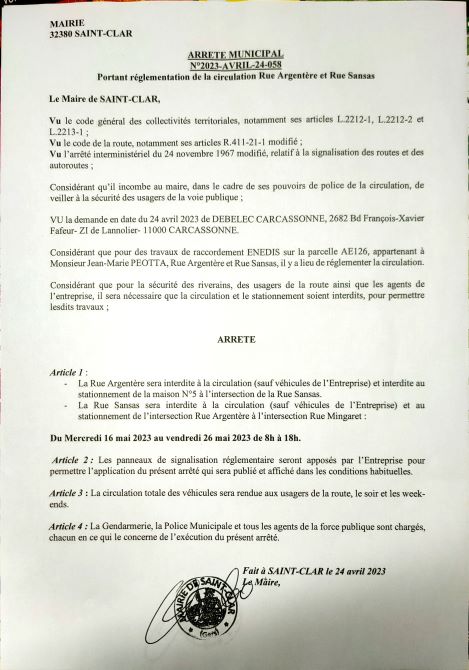 MAIRIE
32380 SAINT-CLAR

ARRETE MUNICIPAL
N°2023-AVRIL-24-058
Portant réglementation de la circulation Rue Argentère et Rue Sansas

Le Maire de SAINT-CLAR,

Vu le code général des collectivités territoriales, notamment ses articles L.2212-1, L.2212-2 et L.2213-1 ;
Vu le code de la route, notamment ses articles R.411-21-1 modifié ;
Vu l'arrêté interministériel du 24 novembre 1967 modifié, relatif à la signalisation des routes et des autoroutes ;

Considérant qu'il incombe au maire, dans le cadre de ses pouvoirs de police de la circulation, de veiller à la sécurité des usagers de la voie publique ;

VU la demande en date du 24 avril 2023 de DEBELEC CARCASSONNE, 2682 Bd François-Xavier Fafeur- ZI de Lannolier- 11000 CARCASSONNE.

Considérant que pour des travaux de raccordement ENEDIS sur la parcelle AE126, appartenant à Monsieur Jean-Marie PEOTTA, Rue Argentère et Rue Sansas, il y a lieu de réglementer la circulation.

Considérant que pour la sécurité des riverains, des usagers de la route ainsi que les agents de l'entreprise, il sera nécessaire que la circulation et le stationnement soient interdits, pour permettre lesdits travaux ;

ARRETE

Article 1 :
- La Rue Argentère sera interdite à la circulation (sauf véhicules de l'Entreprise) et interdite au stationnement de la maison N°5 à l'intersection de la Rue Sansas.
- La Rue Sansas sera interdite à la circulation (sauf véhicules de l'Entreprise) et au stationnement de l'intersection Rue Argentère à l'intersection Rue Mingaret :

Du Mercredi 16 mai 2023 au vendredi 26 mai 2023 de 8h à 18h.

Article 2 : Les panneaux de signalisation réglementaire seront apposés par l'Entreprise pour permettre l'application du présent arrêté qui sera publié et affiché dans les conditions habituelles.

Article 3 : La circulation totale des véhicules sera rendue aux usagers de la route, le soir et les week-ends.

Article 4 : La Gendarmerie, la Police Municipale et tous les agents de la force publique sont chargés, chacun en ce qui le concerne de l'exécution du présent arrêté.

Fait à SAINT-CLAR le 24 avril 2023
Le Maire,

MAIRIE DE SAINT-CLAR
(Gers)